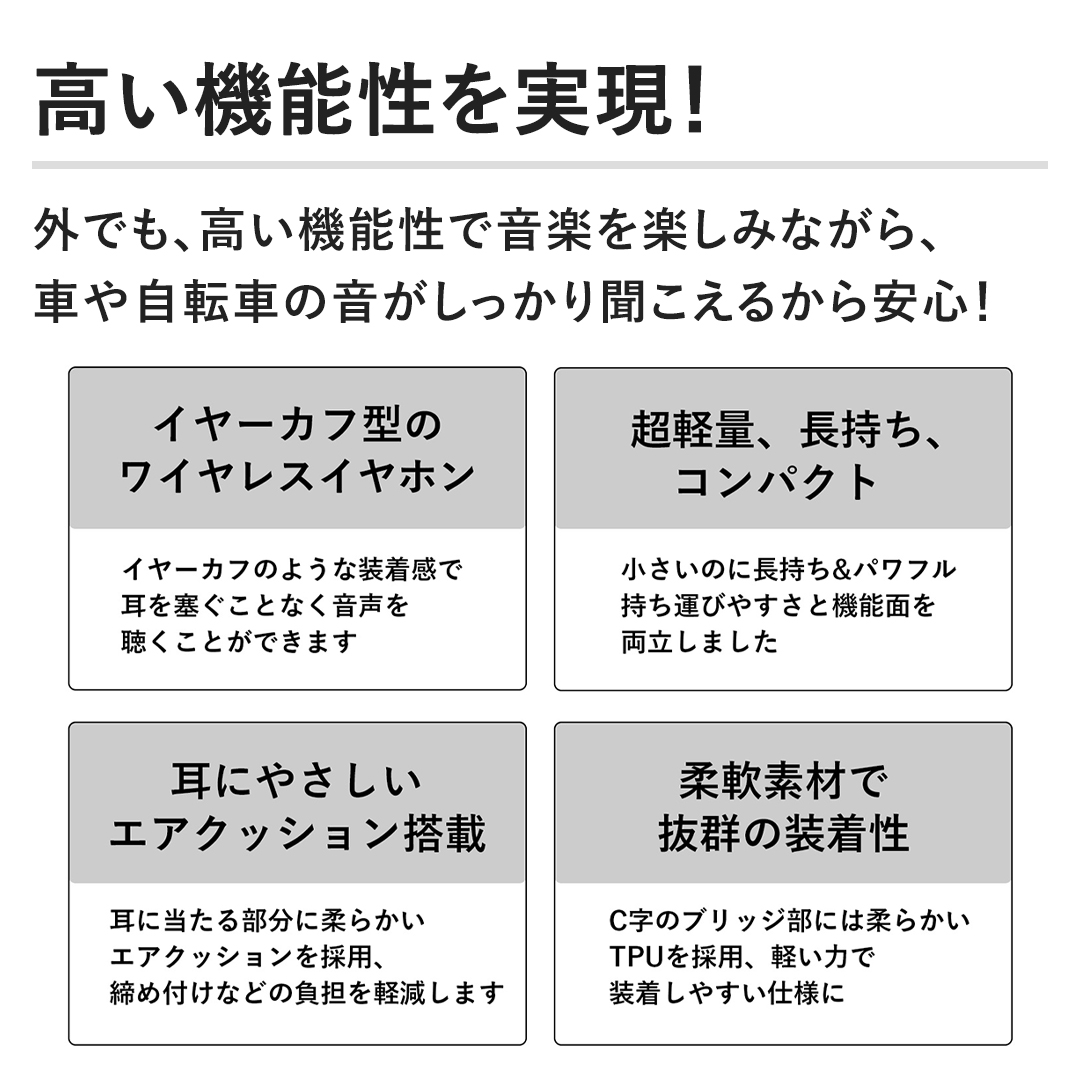 高い機能性を実現!

外でも、高い機能性で音楽を楽しみながら、車や自転車の音がしっかり聞こえるから安心!

イヤーカフ型のワイヤレスイヤホン

イヤーカフのような装着感で耳を塞ぐことなく音声を聴くことができます

超軽量、長持ち、コンパクト

小さいのに長持ち&パワフル持ち運びやすさと機能面を両立しました

耳にやさしいエアクッション搭載

耳に当たる部分に柔らかいエアクッションを採用、締め付けなどの負担を軽減します

柔軟素材で抜群の装着性

C字のブリッジ部には柔らかいTPUを採用、軽い力で装着しやすい仕様に